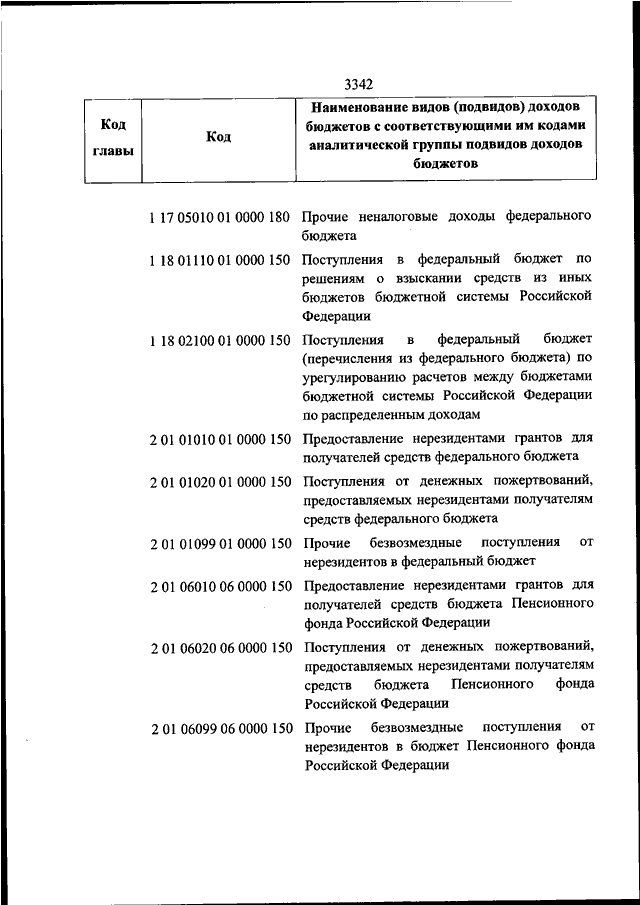 3342

| Код главы | Код | Наименование видов (подвидов) доходов бюджетов с соответствующими им кодами аналитической группы подвидов доходов бюджетов |
|---|---|---|
| | 1 17 05010 01 0000 180 | Прочие неналоговые доходы федерального бюджета |
| | 1 18 01110 01 0000 150 | Поступления в федеральный бюджет по решениям о взыскании средств из иных бюджетов бюджетной системы Российской Федерации |
| | 1 18 02100 01 0000 150 | Поступления в федеральный бюджет (перечисления из федерального бюджета) по урегулированию расчетов между бюджетами бюджетной системы Российской Федерации по распределенным доходам |
| | 2 01 01010 01 0000 150 | Предоставление нерезидентами грантов для получателей средств федерального бюджета |
| | 2 01 01020 01 0000 150 | Поступления от денежных пожертвований, предоставляемых нерезидентами получателям средств федерального бюджета |
| | 2 01 01099 01 0000 150 | Прочие безвозмездные поступления от нерезидентов в федеральный бюджет |
| | 2 01 06010 06 0000 150 | Предоставление нерезидентами грантов для получателей средств бюджета Пенсионного фонда Российской Федерации |
| | 2 01 06020 06 0000 150 | Поступления от денежных пожертвований, предоставляемых нерезидентами получателям средств бюджета Пенсионного фонда Российской Федерации |
| | 2 01 06099 06 0000 150 | Прочие безвозмездные поступления от нерезидентов в бюджет Пенсионного фонда Российской Федерации |